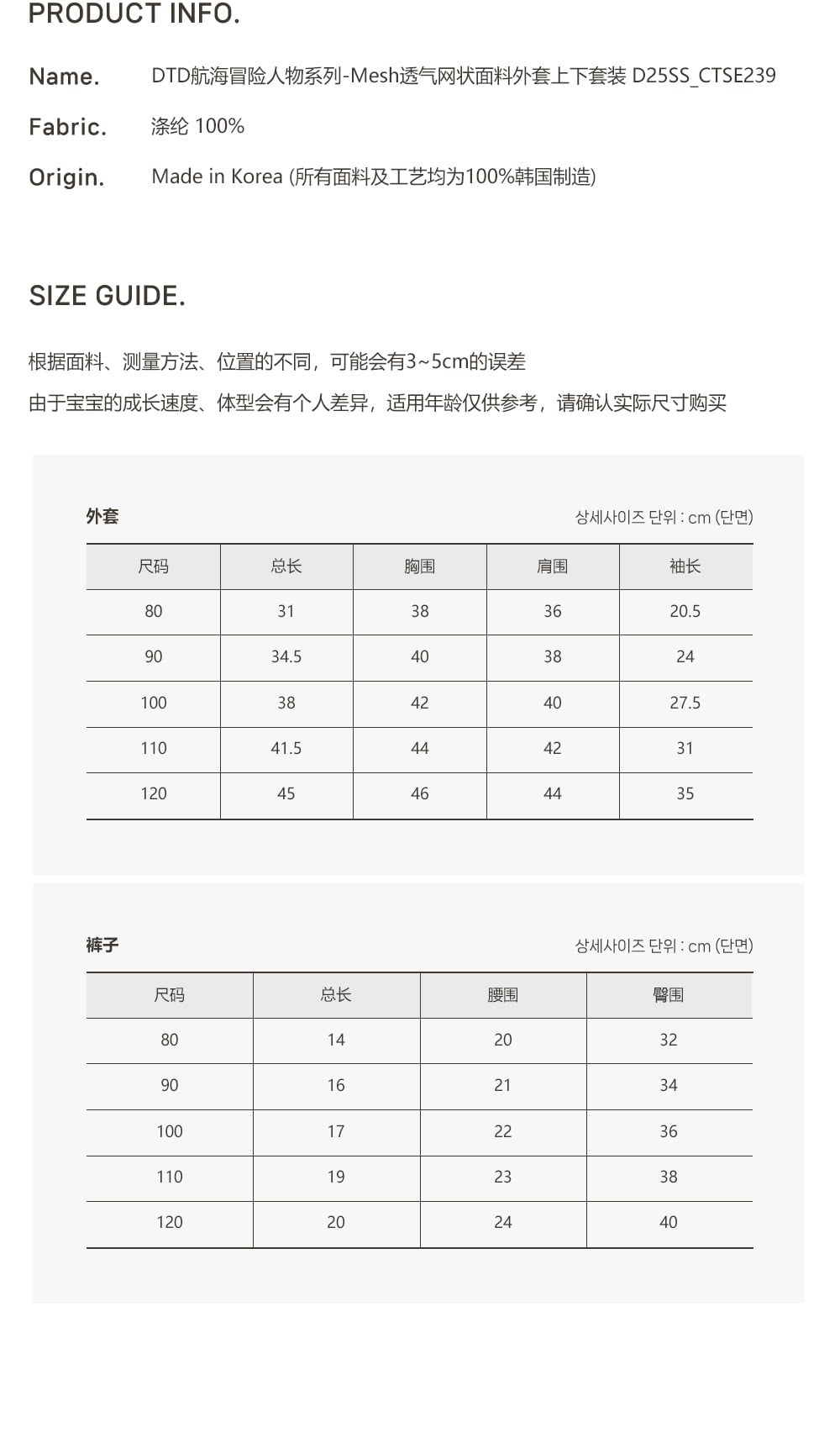 PRODUCT INFO.

Name. DTD航海冒险人物系列-Mesh透气网状面料外套上下套装 D25SS_CTSE239

Fabric. 涤纶 100%

Origin. Made in Korea (所有面料及工艺均为100%韩国制造)

SIZE GUIDE.

根据面料、测量方法、位置的不同，可能会有3~5cm的误差
由于宝宝的成长速度、体型会有个人差异，适用年龄仅供参考，请确认实际尺寸购买

外套 상세사이즈 단위 : cm (단면)

| 尺码 | 总长 | 胸围 | 肩围 | 袖长 |
|---|---|---|---|---|
| 80 | 31 | 38 | 36 | 20.5 |
| 90 | 34.5 | 40 | 38 | 24 |
| 100 | 38 | 42 | 40 | 27.5 |
| 110 | 41.5 | 44 | 42 | 31 |
| 120 | 45 | 46 | 44 | 35 |

裤子 상세사이즈 단위 : cm (단면)

| 尺码 | 总长 | 腰围 | 臀围 |
|---|---|---|---|
| 80 | 14 | 20 | 32 |
| 90 | 16 | 21 | 34 |
| 100 | 17 | 22 | 36 |
| 110 | 19 | 23 | 38 |
| 120 | 20 | 24 | 40 |